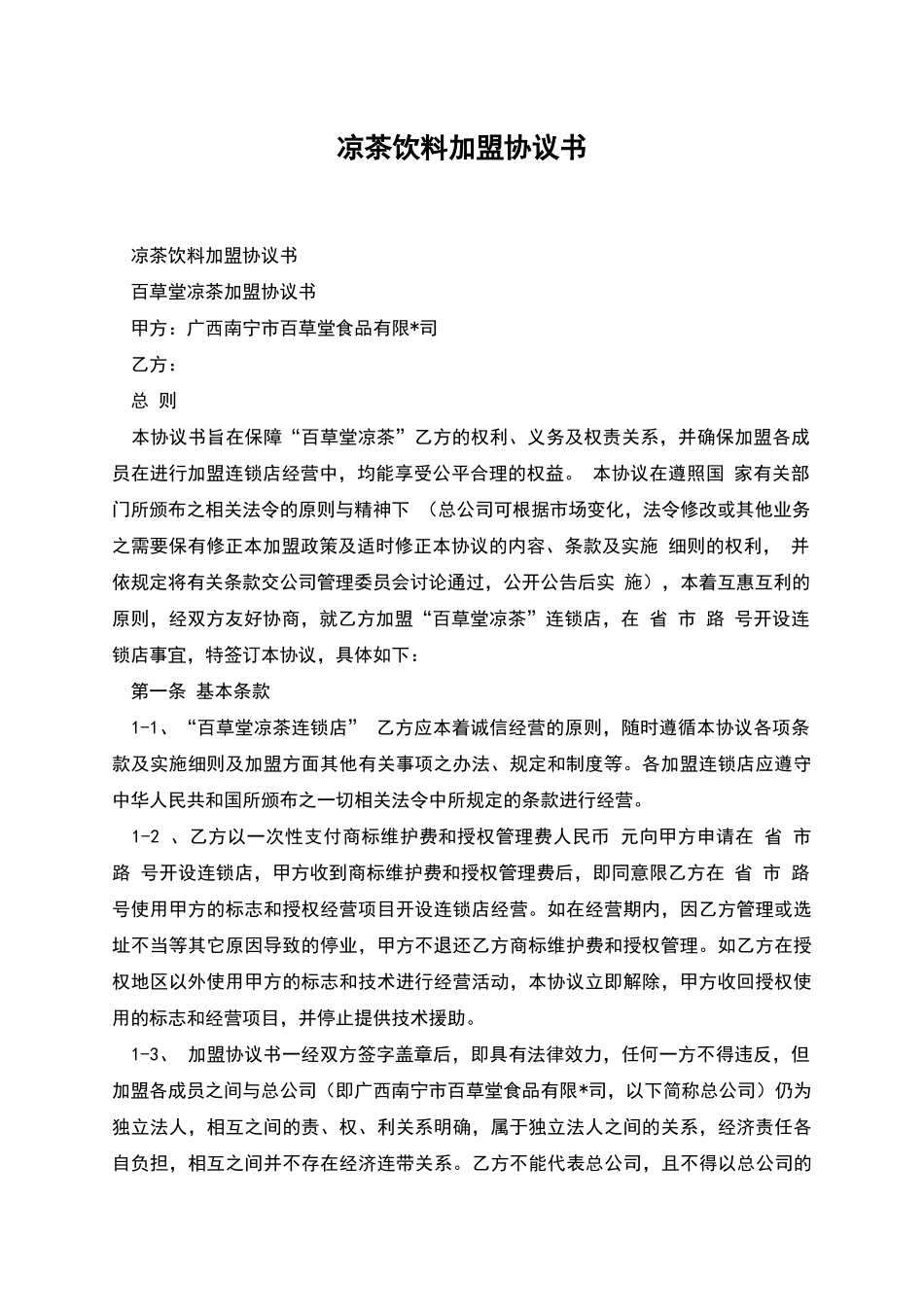 凉茶饮料加盟协议书

凉茶饮料加盟协议书

百草堂凉茶加盟协议书

甲方：广西南宁市百草堂食品有限*司

乙方：

总 则

本协议书旨在保障“百草堂凉茶”乙方的权利、义务及权责关系，并确保加盟各成员在进行加盟连锁店经营中，均能享受公平合理的权益。 本协议在遵照国 家有关部门所颁布之相关法令的原则与精神下 （总公司可根据市场变化，法令修改或其他业务之需要保有修正本加盟政策及适时修正本协议的内容、条款及实施 细则的权利， 并依规定将有关条款交公司管理委员会讨论通过，公开公告后实 施），本着互惠互利的原则，经双方友好协商，就乙方加盟“百草堂凉茶”连锁店，在 省 市 路 号开设连锁店事宜，特签订本协议，具体如下：

第一条 基本条款

1-1、“百草堂凉茶连锁店” 乙方应本着诚信经营的原则，随时遵循本协议各项条款及实施细则及加盟方面其他有关事项之办法、规定和制度等。各加盟连锁店应遵守中华人民共和国所颁布之一切相关法令中所规定的条款进行经营。

1-2 、乙方以一次性支付商标维护费和授权管理费人民币 元向甲方申请在 省 市 路 号开设连锁店，甲方收到商标维护费和授权管理费后，即同意限乙方在 省 市 路 号使用甲方的标志和授权经营项目开设连锁店经营。如在经营期内，因乙方管理或选址不当等其它原因导致的停业，甲方不退还乙方商标维护费和授权管理。如乙方在授权地区以外使用甲方的标志和技术进行经营活动，本协议立即解除，甲方收回授权使用的标志和经营项目，并停止提供技术援助。

1-3、 加盟协议书一经双方签字盖章后，即具有法律效力，任何一方不得违反，但加盟各成员之间与总公司（即广西南宁市百草堂食品有限*司，以下简称总公司）仍为独立法人，相互之间的责、权、利关系明确，属于独立法人之间的关系，经济责任各自负担，相互之间并不存在经济连带关系。乙方不能代表总公司，且不得以总公司的